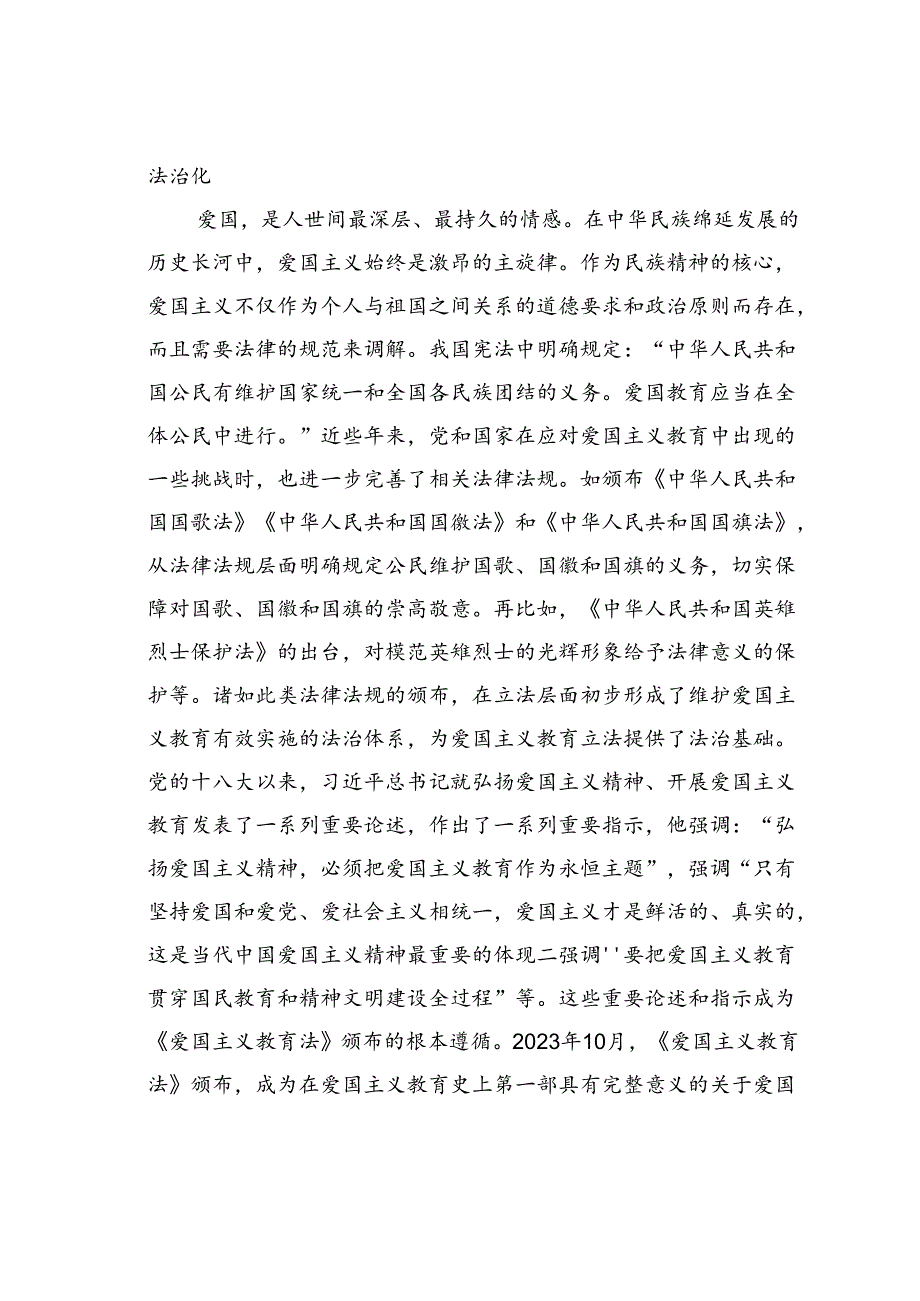 法治化

爱国，是人世间最深层、最持久的情感。在中华民族绵延发展的历史长河中，爱国主义始终是激昂的主旋律。作为民族精神的核心，爱国主义不仅作为个人与祖国之间关系的道德要求和政治原则而存在，而且需要法律的规范来调解。我国宪法中明确规定：“中华人民共和国公民有维护国家统一和全国各民族团结的义务。爱国教育应当在全体公民中进行。”近些年来，党和国家在应对爱国主义教育中出现的一些挑战时，也进一步完善了相关法律法规。如颁布《中华人民共和国国歌法》《中华人民共和国国徽法》和《中华人民共和国国旗法》，从法律法规层面明确规定公民维护国歌、国徽和国旗的义务，切实保障对国歌、国徽和国旗的崇高敬意。再比如，《中华人民共和国英雄烈士保护法》的出台，对模范英雄烈士的光辉形象给予法律意义的保护等。诸如此类法律法规的颁布，在立法层面初步形成了维护爱国主义教育有效实施的法治体系，为爱国主义教育立法提供了法治基础。党的十八大以来，习近平总书记就弘扬爱国主义精神、开展爱国主义教育发表了一系列重要论述，作出了一系列重要指示，他强调：“弘扬爱国主义精神，必须把爱国主义教育作为永恒主题”，强调“只有坚持爱国和爱党、爱社会主义相统一，爱国主义才是鲜活的、真实的，这是当代中国爱国主义精神最重要的体现二强调''要把爱国主义教育贯穿国民教育和精神文明建设全过程”等。这些重要论述和指示成为《爱国主义教育法》颁布的根本遵循。2023年10月，《爱国主义教育法》颁布，成为在爱国主义教育史上第一部具有完整意义的关于爱国